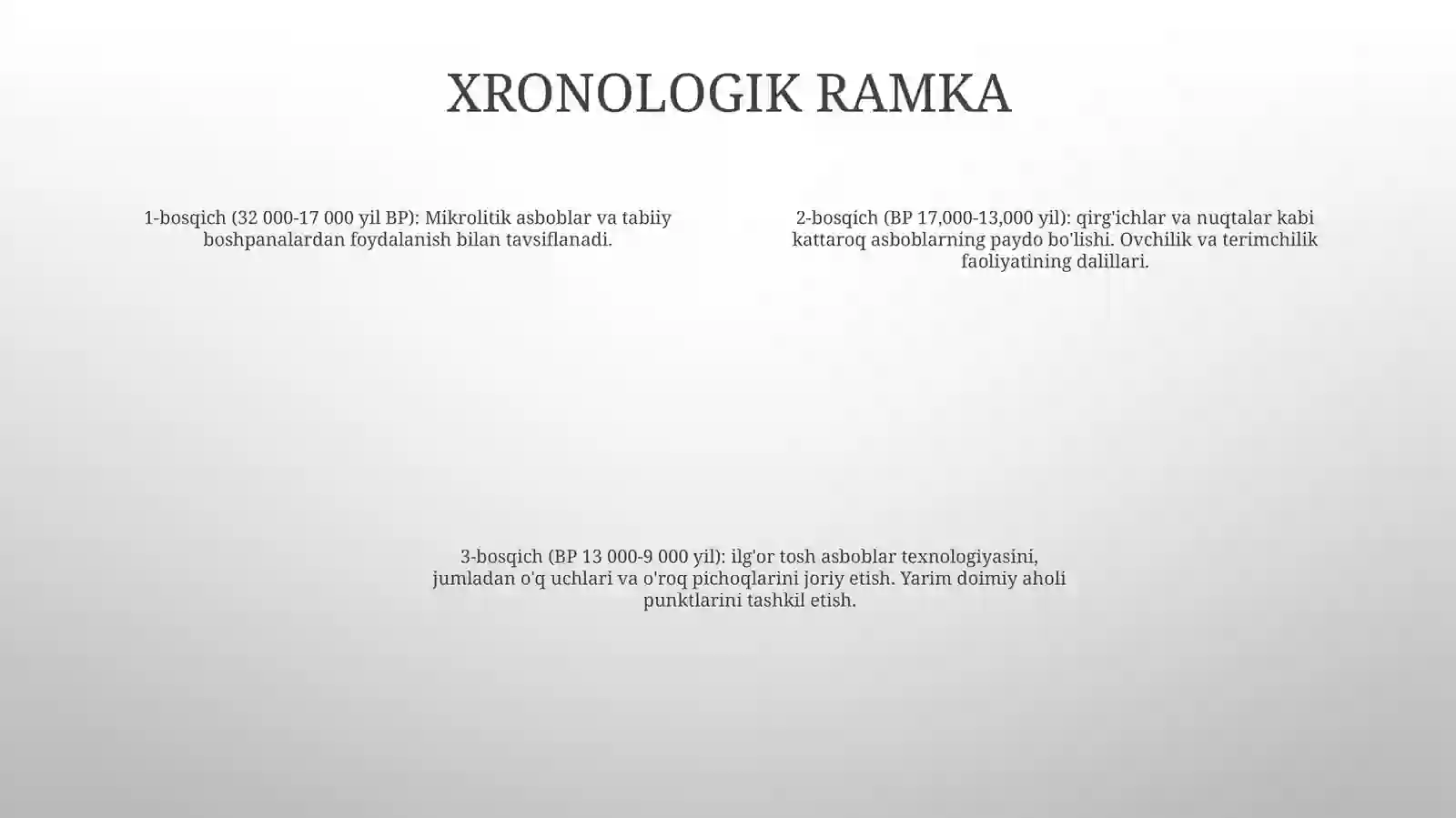 XRONOLOGIK RAMKA

1-bosqich (32 000-17 000 yil BP): Mikrolitik asboblar va tabiiy boshpanalardan foydalanish bilan tavsiflanadi.

2-bosqich (BP 17,000-13,000 yil): qirg'ichlar va nuqtalar kabi kattaroq asboblarning paydo bo'lishi. Ovchilik va terimchilik faoliyatining dalillari.

3-bosqich (BP 13 000-9 000 yil): ilg'or tosh asboblar texnologiyasini, jumladan o'q uchlari va o'roq pichoqlarini joriy etish. Yarim doimiy aholi punktlarini tashkil etish.